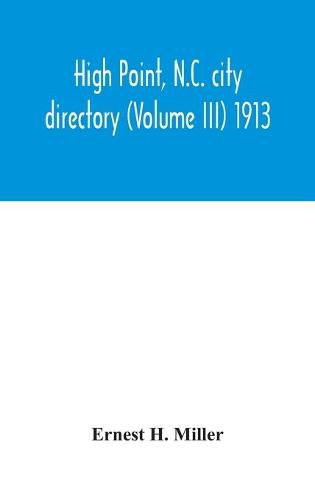 High Point, N.C. city directory (Volume III) 1913

Ernest H. Miller